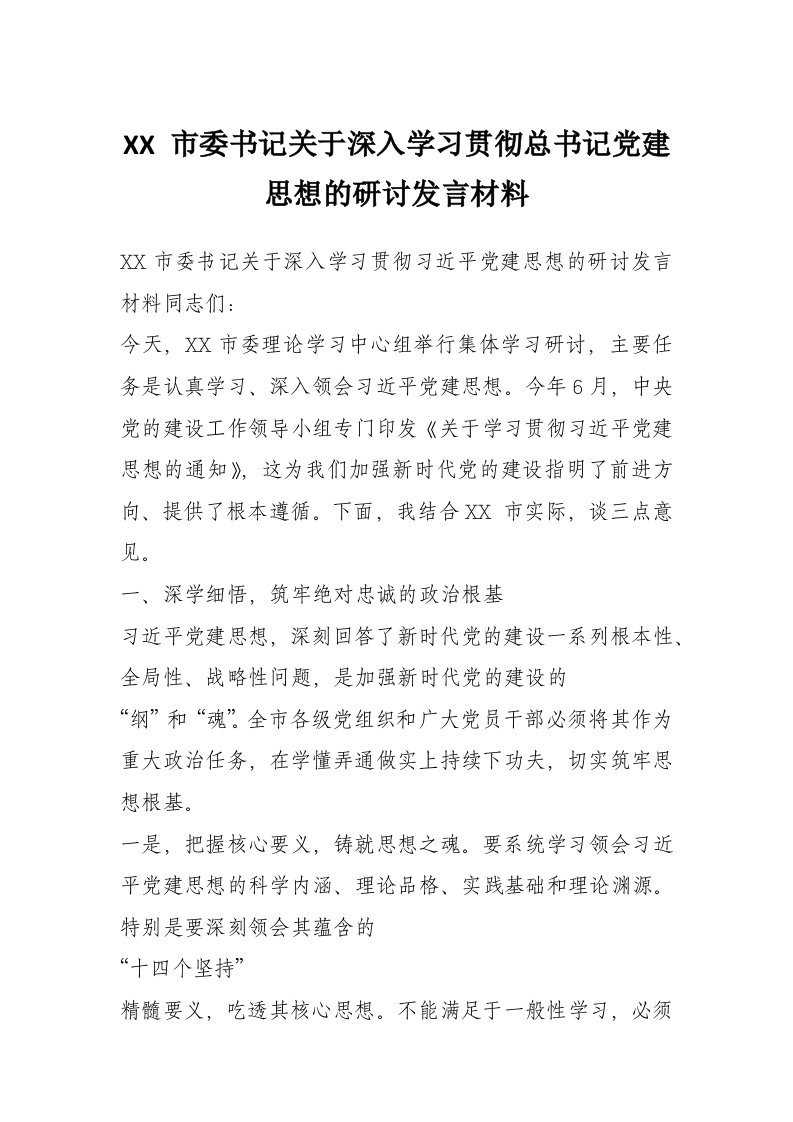 XX市委书记关于深入学习贯彻总书记党建思想的研讨发言材料

XX市委书记关于深入学习贯彻习近平党建思想的研讨发言材料同志们：

今天，XX市委理论学习中心组举行集体学习研讨，主要任务是认真学习、深入领会习近平党建思想。今年6月，中央党的建设工作领导小组专门印发《关于学习贯彻习近平党建思想的通知》，这为我们加强新时代党的建设指明了前进方向、提供了根本遵循。下面，我结合XX市实际，谈三点意见。

一、深学细悟，筑牢绝对忠诚的政治根基

习近平党建思想，深刻回答了新时代党的建设一系列根本性、全局性、战略性问题，是加强新时代党的建设的

“纲”和“魂”。全市各级党组织和广大党员干部必须将其作为重大政治任务，在学懂弄通做实上持续下功夫，切实筑牢思想根基。

一是，把握核心要义，铸就思想之魂。要系统学习领会习近平党建思想的科学内涵、理论品格、实践基础和理论渊源。特别是要深刻领会其蕴含的

“十四个坚持”

精髓要义，吃透其核心思想。不能满足于一般性学习，必须